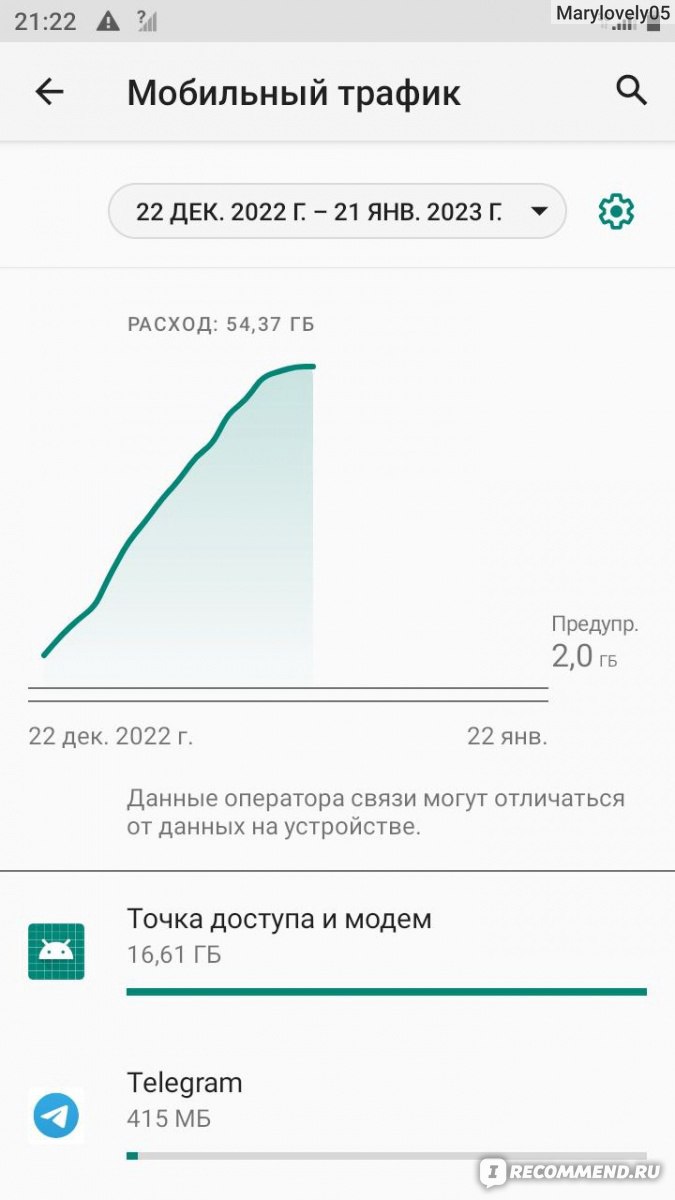 21:22

Marylovely05

Мобильный трафик

22 ДЕК. 2022 Г. – 21 ЯНВ. 2023 Г.

РАСХОД: 54,37 ГБ

Предупр.
2,0 ГБ

22 дек. 2022 г.

22 янв.

Данные оператора связи могут отличаться от данных на устройстве.

Точка доступа и модем
16,61 ГБ

Telegram
415 МБ

IRECOMMEND.RU